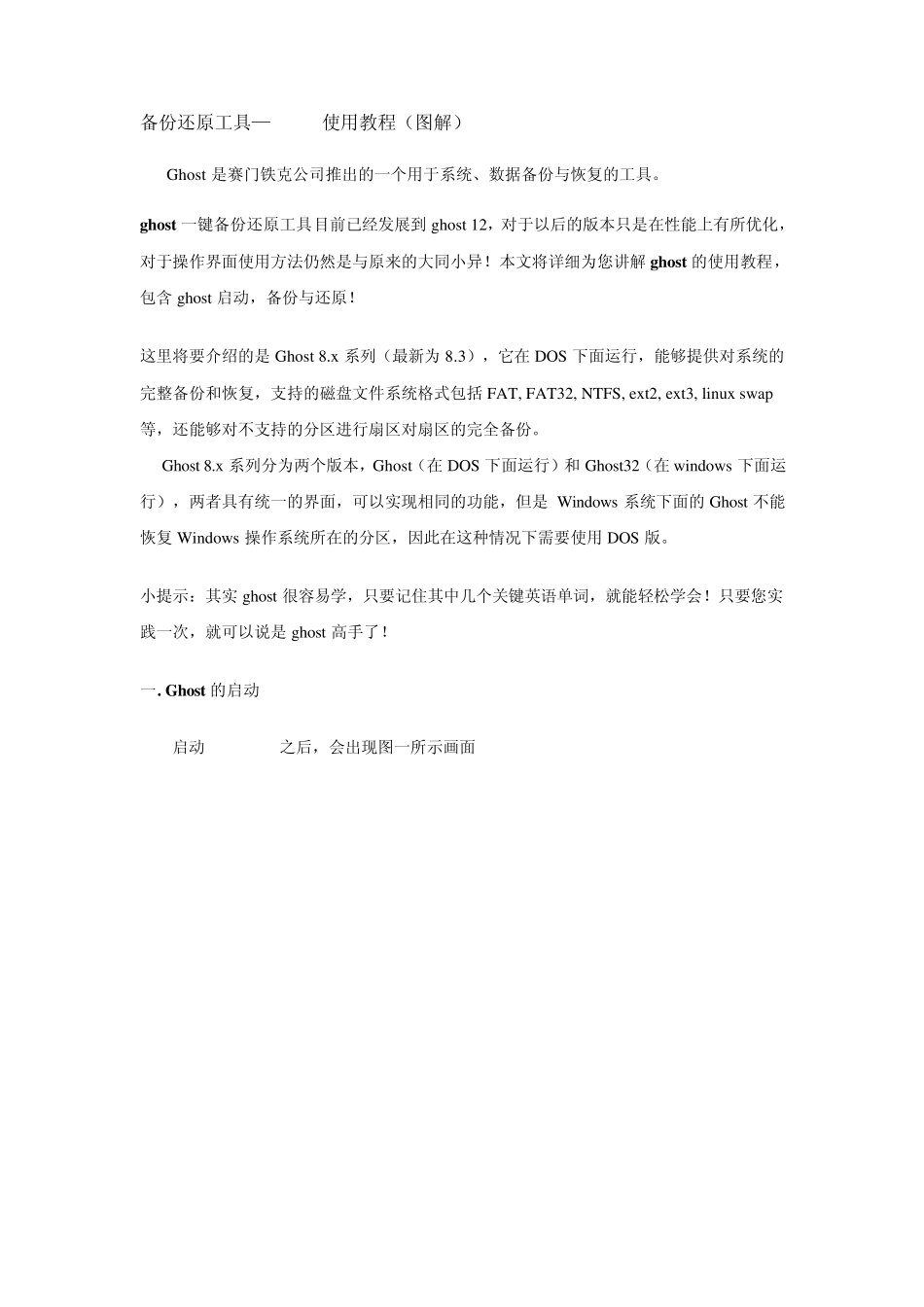 备份还原工具— 使用教程（图解）

Ghost 是赛门铁克公司推出的一个用于系统、数据备份与恢复的工具。

ghost 一键备份还原工具目前已经发展到 ghost 12，对于以后的版本只是在性能上有所优化，对于操作界面使用方法仍然是与原来的大同小异！本文将详细为您讲解 ghost 的使用教程，包含 ghost 启动，备份与还原！

这里将要介绍的是 Ghost 8.x 系列（最新为 8.3），它在 DOS 下面运行，能够提供对系统的完整备份和恢复，支持的磁盘文件系统格式包括 FAT, FAT32, NTFS, ext2, ext3, linux swap 等，还能够对不支持的分区进行扇区对扇区的完全备份。

Ghost 8.x 系列分为两个版本，Ghost（在 DOS 下面运行）和 Ghost32（在 windows 下面运行），两者具有统一的界面，可以实现相同的功能，但是 Windows 系统下面的 Ghost 不能恢复 Windows 操作系统所在的分区，因此在这种情况下需要使用 DOS 版。

小提示：其实 ghost 很容易学，只要记住其中几个关键英语单词，就能轻松学会！只要您实践一次，就可以说是 ghost 高手了！

一. Ghost 的启动

启动 之后，会出现图一所示画面